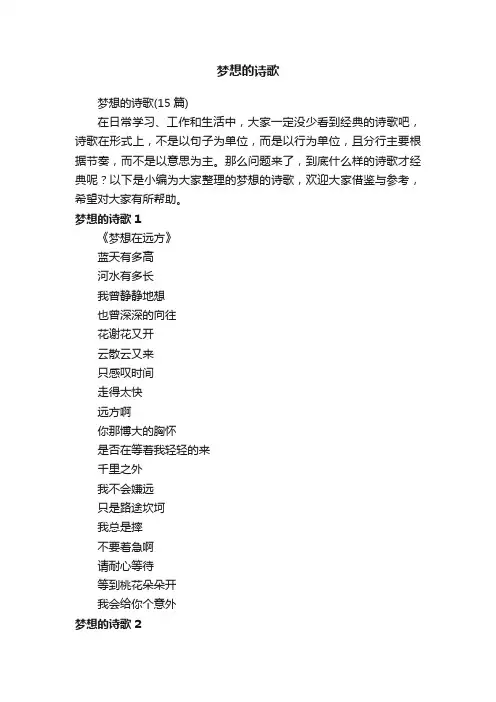 梦想的诗歌

梦想的诗歌(15 篇)

在日常学习、工作和生活中，大家一定没少看到经典的诗歌吧，诗歌在形式上，不是以句子为单位，而是以行为单位，且分行主要根据节奏，而不是以意思为主。那么问题来了，到底什么样的诗歌才经典呢？以下是小编为大家整理的梦想的诗歌，欢迎大家借鉴与参考，希望对大家有所帮助。

梦想的诗歌 1

《梦想在远方》

蓝天有多高

河水有多长

我曾静静地想

也曾深深的向往

花谢花又开

云散云又来

只感叹时间

走得太快

远方啊

你那博大的胸怀

是否在等着我轻轻的来

千里之外

我不会嫌远

只是路途坎坷

我总是摔

不要着急啊

请耐心等待

等到桃花朵朵开

我会给你个意外

梦想的诗歌 2